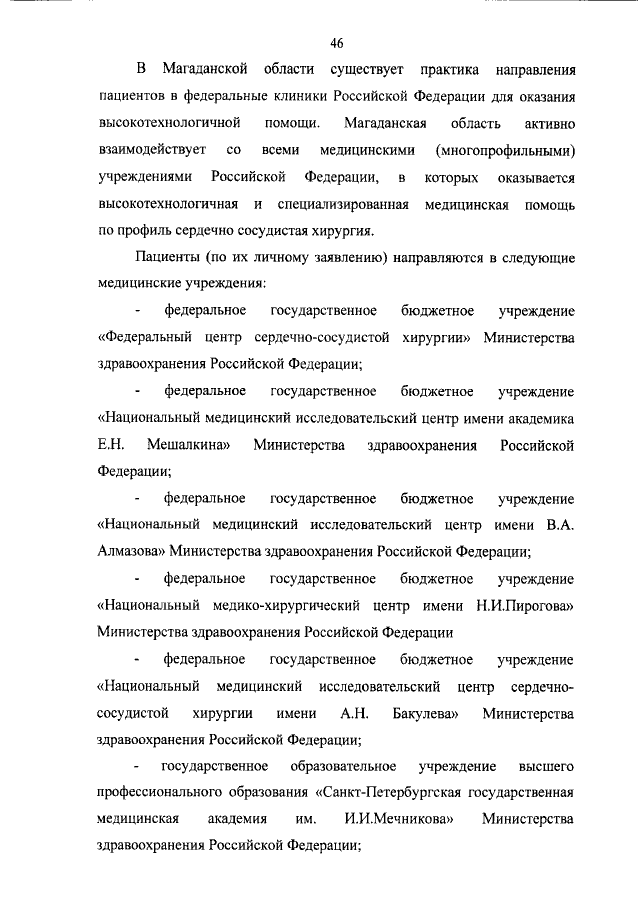 46

В Магаданской области существует практика направления пациентов в федеральные клиники Российской Федерации для оказания высокотехнологичной помощи. Магаданская область активно взаимодействует со всеми медицинскими (многопрофильными) учреждениями Российской Федерации, в которых оказывается высокотехнологичная и специализированная медицинская помощь по профиль сердечно сосудистая хирургия.

Пациенты (по их личному заявлению) направляются в следующие медицинские учреждения:

- федеральное государственное бюджетное учреждение «Федеральный центр сердечно-сосудистой хирургии» Министерства здравоохранения Российской Федерации;

- федеральное государственное бюджетное учреждение «Национальный медицинский исследовательский центр имени академика Е.Н. Мешалкина» Министерства здравоохранения Российской Федерации;

- федеральное государственное бюджетное учреждение «Национальный медицинский исследовательский центр имени В.А. Алмазова» Министерства здравоохранения Российской Федерации;

- федеральное государственное бюджетное учреждение «Национальный медико-хирургический центр имени Н.И.Пирогова» Министерства здравоохранения Российской Федерации

- федеральное государственное бюджетное учреждение «Национальный медицинский исследовательский центр сердечно-сосудистой хирургии имени А.Н. Бакулева» Министерства здравоохранения Российской Федерации;

- государственное образовательное учреждение высшего профессионального образования «Санкт-Петербургская государственная медицинская академия им. И.И.Мечникова» Министерства здравоохранения Российской Федерации;